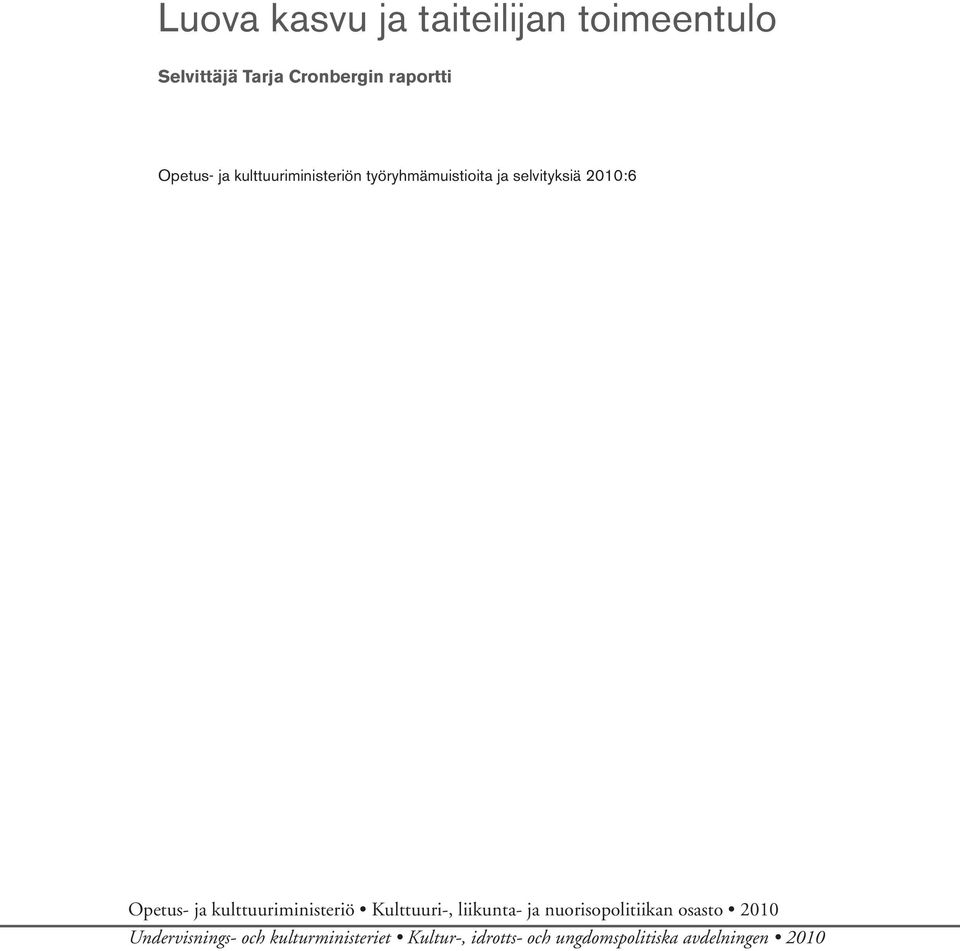 Luova kasvu ja taiteilijan toimeentulo

Selvittäjä Tarja Cronbergin raportti

Opetus- ja kulttuuriministeriön työryhmämuistioita ja selvityksiä 2010:6

Opetus- ja kulttuuriministeriö • Kulttuuri-, liikunta- ja nuorisopolitiikan osasto • 2010

Undervisnings- och kulturministeriet • Kultur-, idrotts- och ungdomspolitiska avdelningen • 2010